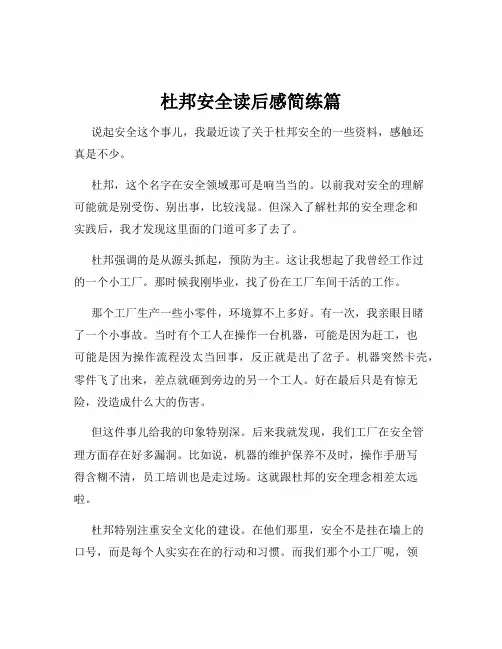 杜邦安全读后感简练篇

说起安全这个事儿，我最近读了关于杜邦安全的一些资料，感触还真是不少。

杜邦，这个名字在安全领域那可是响当当的。以前我对安全的理解可能就是别受伤、别出事，比较浅显。但深入了解杜邦的安全理念和实践后，我才发现这里面的门道可多了去了。

杜邦强调的是从源头抓起，预防为主。这让我想起了我曾经工作过的一个小工厂。那时候我刚毕业，找了份在工厂车间干活的工作。

那个工厂生产一些小零件，环境算不上多好。有一次，我亲眼目睹了一个小事故。当时有个工人在操作一台机器，可能是因为赶工，也可能是因为操作流程没太当回事，反正就是出了岔子。机器突然卡壳，零件飞了出来，差点就砸到旁边的另一个工人。好在最后只是有惊无险，没造成什么大的伤害。

但这件事儿给我的印象特别深。后来我就发现，我们工厂在安全管理方面存在好多漏洞。比如说，机器的维护保养不及时，操作手册写得含糊不清，员工培训也是走过场。这就跟杜邦的安全理念相差太远啦。

杜邦特别注重安全文化的建设。在他们那里，安全不是挂在墙上的口号，而是每个人实实在在的行动和习惯。而我们那个小工厂呢，领